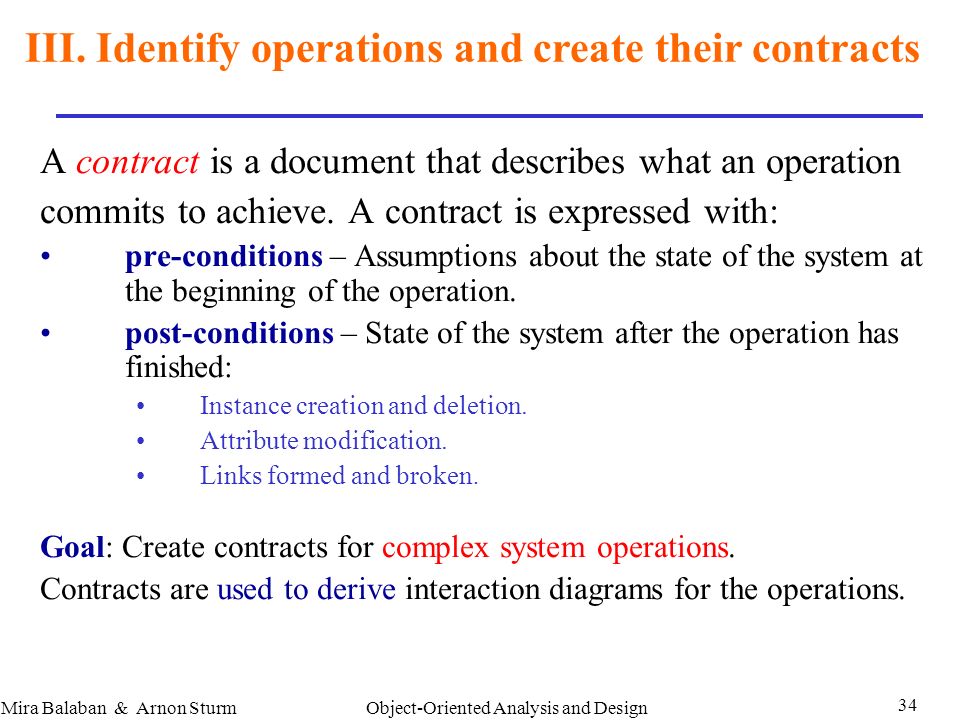 III. Identify operations and create their contracts

A contract is a document that describes what an operation commits to achieve. A contract is expressed with:

• pre-conditions – Assumptions about the state of the system at the beginning of the operation.
• post-conditions – State of the system after the operation has finished:
  • Instance creation and deletion.
  • Attribute modification.
  • Links formed and broken.

Goal: Create contracts for complex system operations.

Contracts are used to derive interaction diagrams for the operations.

Mira Balaban & Arnon Sturm
Object-Oriented Analysis and Design
34